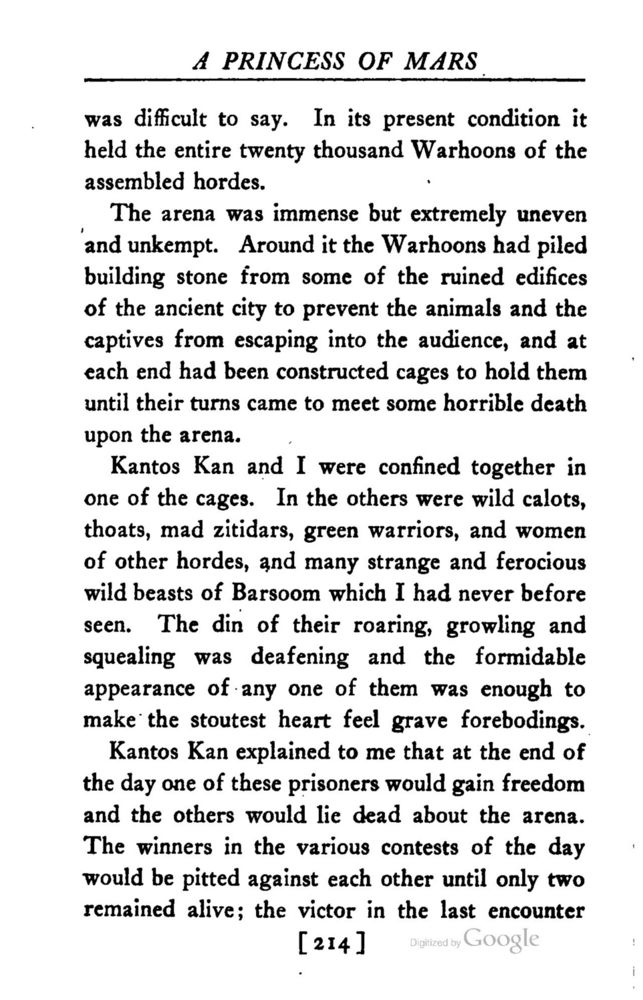 A PRINCESS OF MARS

was difficult to say. In its present condition it held the entire twenty thousand Warhoons of the assembled hordes.

The arena was immense but extremely uneven and unkempt. Around it the Warhoons had piled building stone from some of the ruined edifices of the ancient city to prevent the animals and the captives from escaping into the audience, and at each end had been constructed cages to hold them until their turns came to meet some horrible death upon the arena.

Kantos Kan and I were confined together in one of the cages. In the others were wild calots, thoats, mad zitidars, green warriors, and women of other hordes, and many strange and ferocious wild beasts of Barsoom which I had never before seen. The din of their roaring, growling and squealing was deafening and the formidable appearance of any one of them was enough to make the stoutest heart feel grave forebodings.

Kantos Kan explained to me that at the end of the day one of these prisoners would gain freedom and the others would lie dead about the arena. The winners in the various contests of the day would be pitted against each other until only two remained alive; the victor in the last encounter

[214]

Digitized by Google